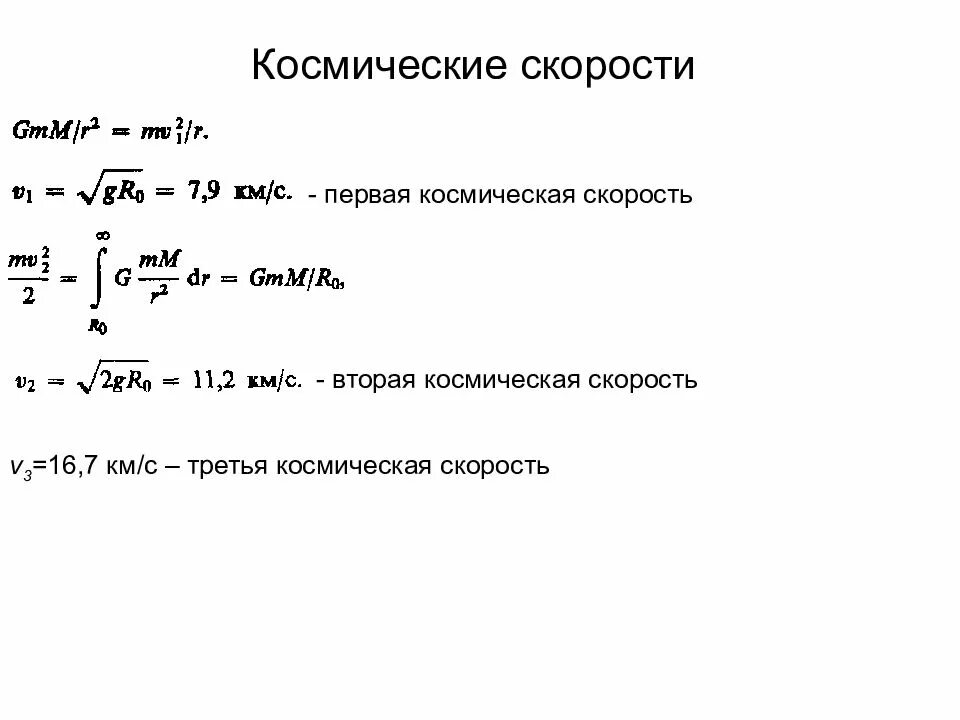 Космические скорости

$GmM/r^2 = mv_1^2/r.$

$v_1 = \sqrt{gR_0} = 7,9$ км/с. - первая космическая скорость

$\frac{mv_2^2}{2} = \int_{R_0}^{\infty} G\frac{mM}{r^2}\,dr = GmM/R_0,$

$v_2 = \sqrt{2gR_0} = 11,2$ км/с. - вторая космическая скорость

$v_3$=16,7 км/с – третья космическая скорость